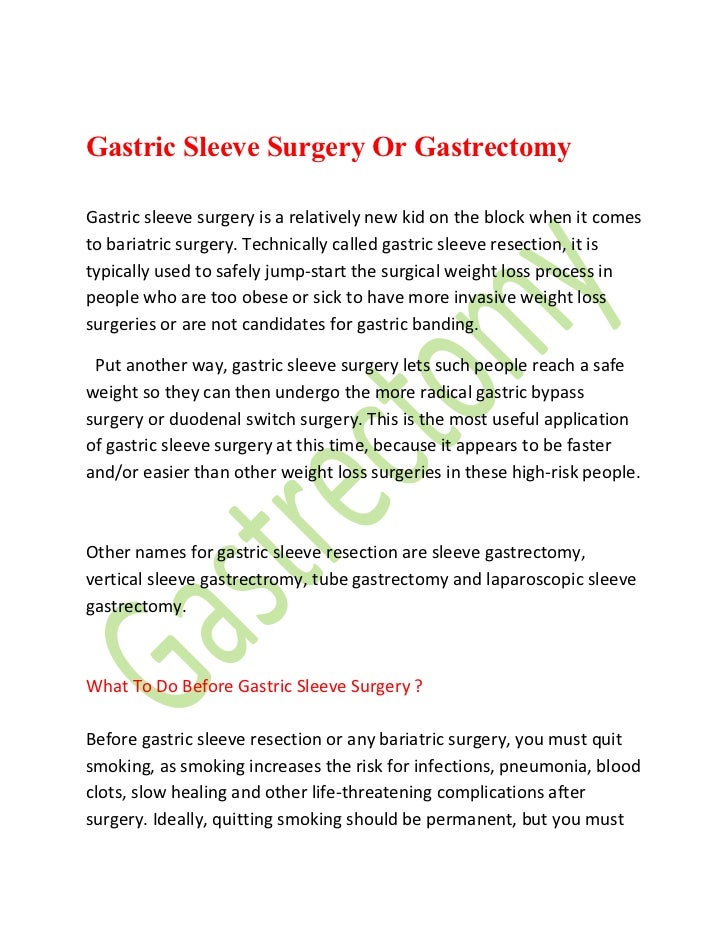 Gastric Sleeve Surgery Or Gastrectomy

Gastric sleeve surgery is a relatively new kid on the block when it comes to bariatric surgery. Technically called gastric sleeve resection, it is typically used to safely jump-start the surgical weight loss process in people who are too obese or sick to have more invasive weight loss surgeries or are not candidates for gastric banding.

Put another way, gastric sleeve surgery lets such people reach a safe weight so they can then undergo the more radical gastric bypass surgery or duodenal switch surgery. This is the most useful application of gastric sleeve surgery at this time, because it appears to be faster and/or easier than other weight loss surgeries in these high-risk people.

Other names for gastric sleeve resection are sleeve gastrectomy, vertical sleeve gastrectromy, tube gastrectomy and laparoscopic sleeve gastrectomy.

What To Do Before Gastric Sleeve Surgery ?

Before gastric sleeve resection or any bariatric surgery, you must quit smoking, as smoking increases the risk for infections, pneumonia, blood clots, slow healing and other life-threatening complications after surgery. Ideally, quitting smoking should be permanent, but you must

Gastrectomy